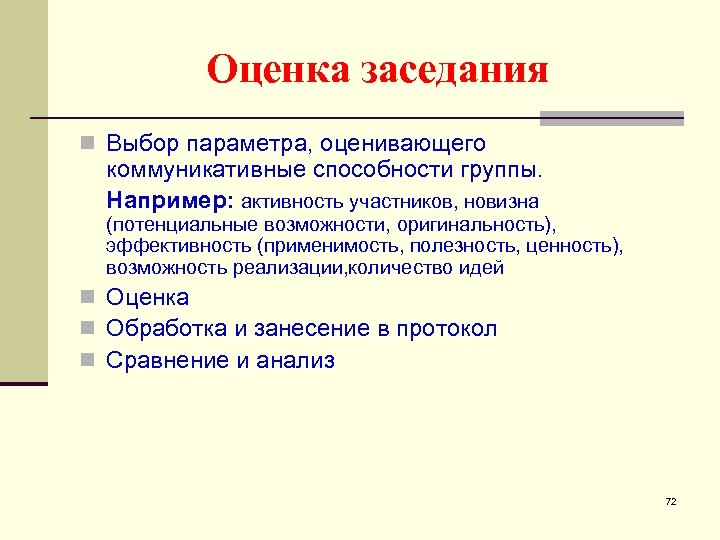 Оценка заседания

Выбор параметра, оценивающего коммуникативные способности группы.

Например: активность участников, новизна (потенциальные возможности, оригинальность), эффективность (применимость, полезность, ценность), возможность реализации,количество идей

Оценка

Обработка и занесение в протокол

Сравнение и анализ

72